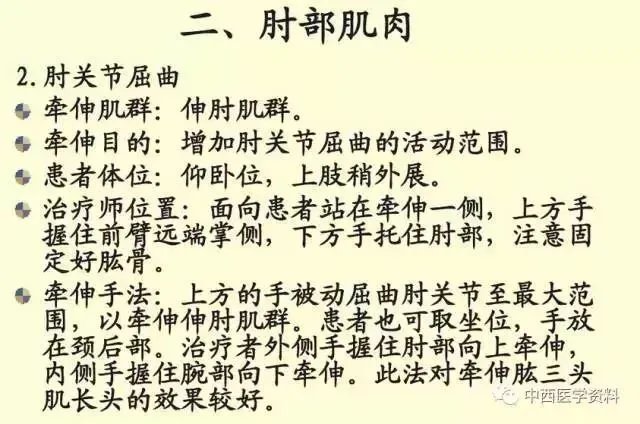 二、肘部肌肉

2.肘关节屈曲

• 牵伸肌群：伸肘肌群。
• 牵伸目的：增加肘关节屈曲的活动范围。
• 患者体位：仰卧位，上肢稍外展。
• 治疗师位置：面向患者站在牵伸一侧，上方手握住前臂远端掌侧，下方手托住肘部，注意固定好肱骨。
• 牵伸手法：上方的手被动屈曲肘关节至最大范围，以牵伸伸肘肌群。患者也可取坐位，手放在颈后部。治疗者外侧手握住肘部向上牵伸，内侧手握住腕部向下牵伸。此法对牵伸肱三头肌长头的效果较好。

中西医学资料